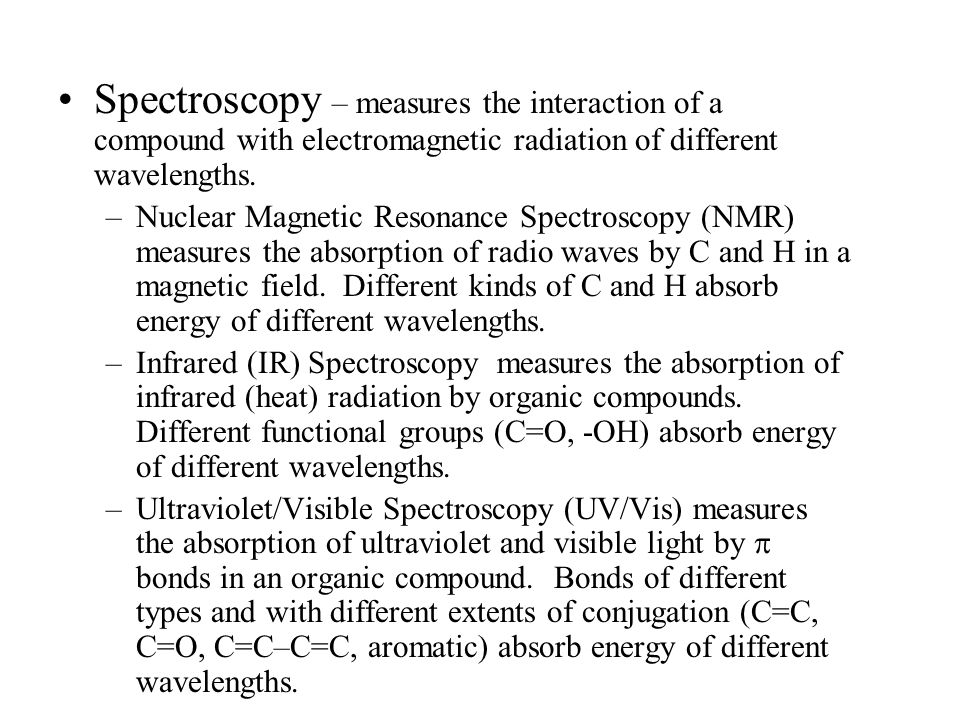 • Spectroscopy – measures the interaction of a compound with electromagnetic radiation of different wavelengths.

– Nuclear Magnetic Resonance Spectroscopy (NMR) measures the absorption of radio waves by C and H in a magnetic field. Different kinds of C and H absorb energy of different wavelengths.

– Infrared (IR) Spectroscopy measures the absorption of infrared (heat) radiation by organic compounds. Different functional groups (C=O, -OH) absorb energy of different wavelengths.

– Ultraviolet/Visible Spectroscopy (UV/Vis) measures the absorption of ultraviolet and visible light by $\pi$ bonds in an organic compound. Bonds of different types and with different extents of conjugation (C=C, C=O, C=C–C=C, aromatic) absorb energy of different wavelengths.